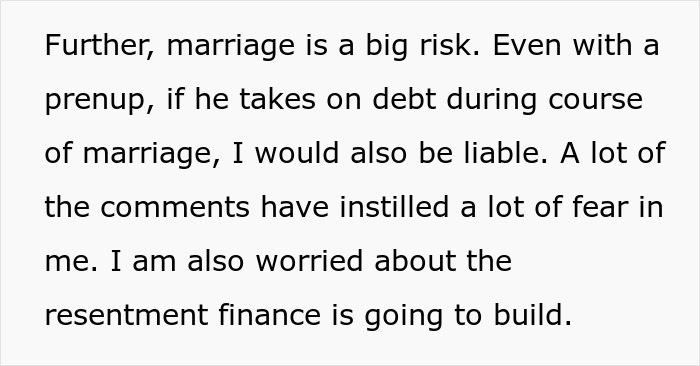 Further, marriage is a big risk. Even with a prenup, if he takes on debt during course of marriage, I would also be liable. A lot of the comments have instilled a lot of fear in me. I am also worried about the resentment finance is going to build.